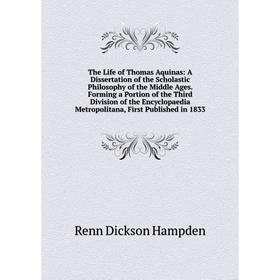 The Life of Thomas Aquinas: A Dissertation of the Scholastic Philosophy of the Middle Ages. Forming a Portion of the Third Division of the Encyclopaedia Metropolitana, First Published in 1833

Renn Dickson Hampden